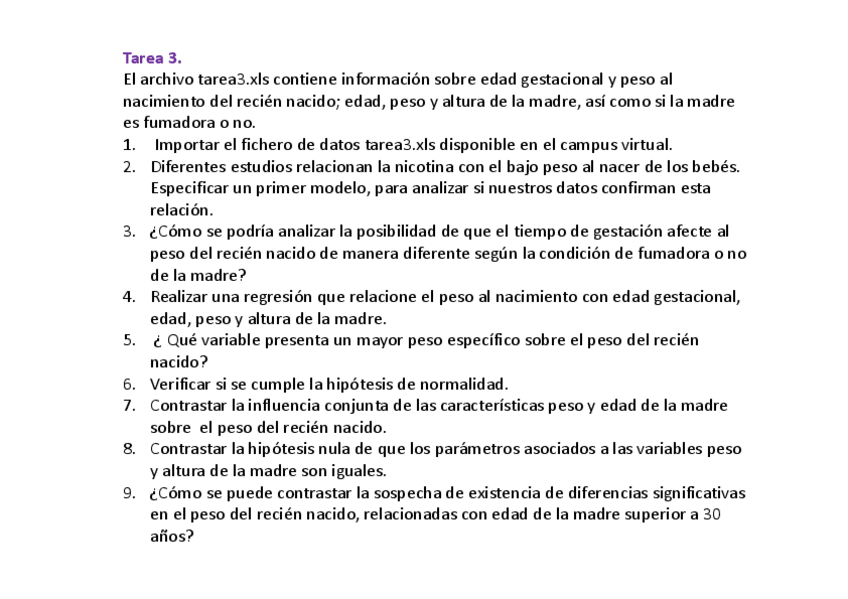 Tarea 3.
El archivo tarea3.xls contiene información sobre edad gestacional y peso al nacimiento del recién nacido; edad, peso y altura de la madre, así como si la madre es fumadora o no.

1. Importar el fichero de datos tarea3.xls disponible en el campus virtual.
2. Diferentes estudios relacionan la nicotina con el bajo peso al nacer de los bebés. Especificar un primer modelo, para analizar si nuestros datos confirman esta relación.
3. ¿Cómo se podría analizar la posibilidad de que el tiempo de gestación afecte al peso del recién nacido de manera diferente según la condición de fumadora o no de la madre?
4. Realizar una regresión que relacione el peso al nacimiento con edad gestacional, edad, peso y altura de la madre.
5. ¿ Qué variable presenta un mayor peso específico sobre el peso del recién nacido?
6. Verificar si se cumple la hipótesis de normalidad.
7. Contrastar la influencia conjunta de las características peso y edad de la madre sobre el peso del recién nacido.
8. Contrastar la hipótesis nula de que los parámetros asociados a las variables peso y altura de la madre son iguales.
9. ¿Cómo se puede contrastar la sospecha de existencia de diferencias significativas en el peso del recién nacido, relacionadas con edad de la madre superior a 30 años?